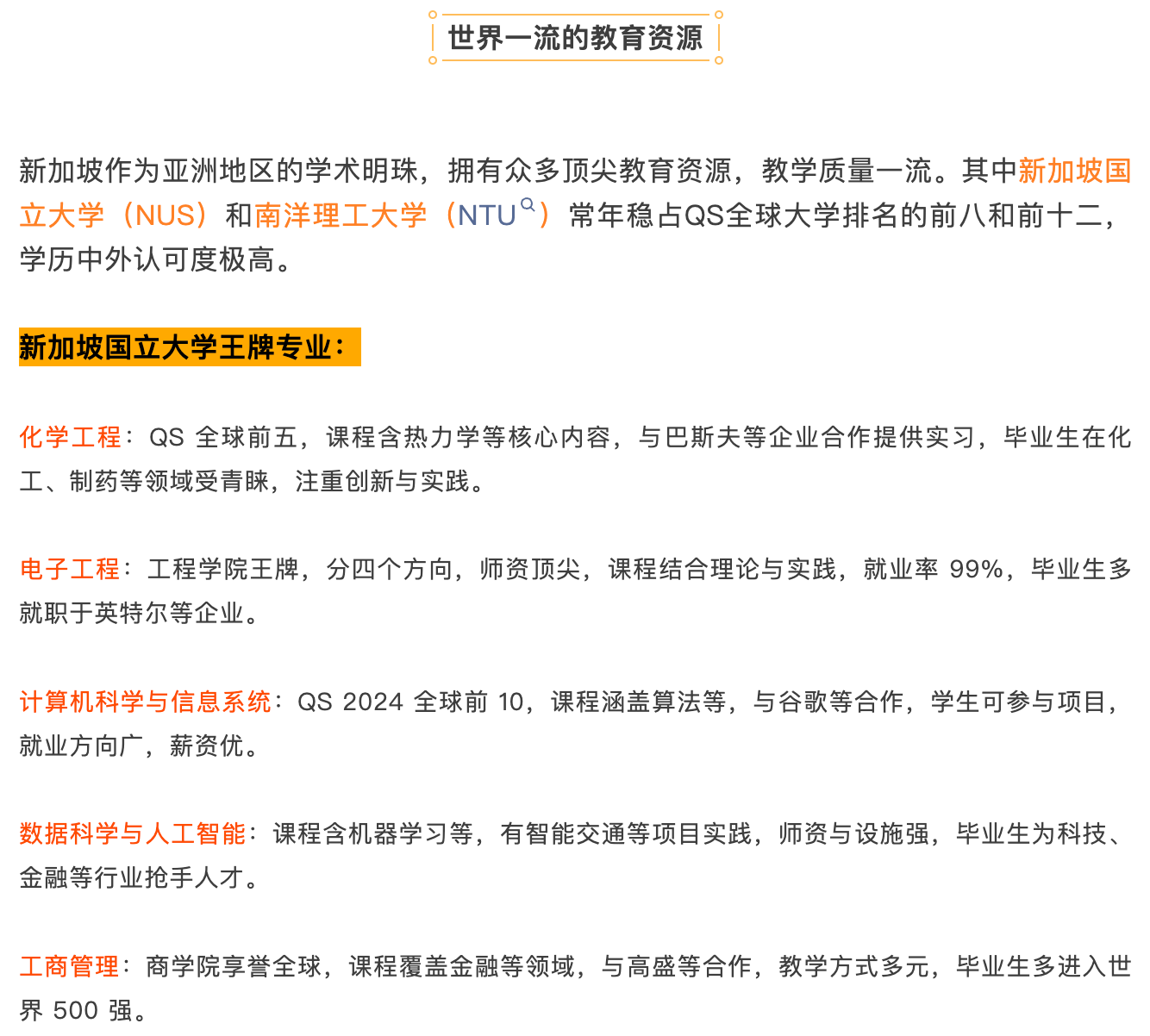 世界一流的教育资源

新加坡作为亚洲地区的学术明珠，拥有众多顶尖教育资源，教学质量一流。其中新加坡国立大学（NUS）和南洋理工大学（NTU）常年稳占QS全球大学排名的前八和前十二，学历中外认可度极高。

新加坡国立大学王牌专业：

化学工程：QS 全球前五，课程含热力学等核心内容，与巴斯夫等企业合作提供实习，毕业生在化工、制药等领域受青睐，注重创新与实践。

电子工程：工程学院王牌，分四个方向，师资顶尖，课程结合理论与实践，就业率 99%，毕业生多就职于英特尔等企业。

计算机科学与信息系统：QS 2024 全球前 10，课程涵盖算法等，与谷歌等合作，学生可参与项目，就业方向广，薪资优。

数据科学与人工智能：课程含机器学习等，有智能交通等项目实践，师资与设施强，毕业生为科技、金融等行业抢手人才。

工商管理：商学院享誉全球，课程覆盖金融等领域，与高盛等合作，教学方式多元，毕业生多进入世界 500 强。